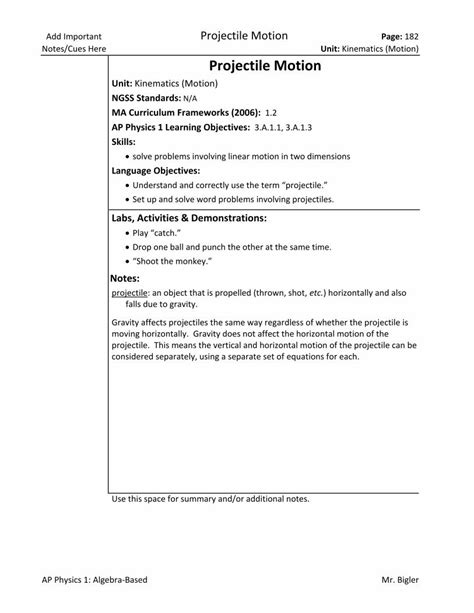 Add Important Notes/Cues Here

Projectile Motion

Page: 182
Unit: Kinematics (Motion)

Projectile Motion

Unit: Kinematics (Motion)
NGSS Standards: N/A
MA Curriculum Frameworks (2006): 1.2
AP Physics 1 Learning Objectives: 3.A.1.1, 3.A.1.3
Skills:
• solve problems involving linear motion in two dimensions
Language Objectives:
• Understand and correctly use the term "projectile."
• Set up and solve word problems involving projectiles.

Labs, Activities & Demonstrations:
• Play "catch."
• Drop one ball and punch the other at the same time.
• "Shoot the monkey."

Notes:
projectile: an object that is propelled (thrown, shot, etc.) horizontally and also falls due to gravity.

Gravity affects projectiles the same way regardless of whether the projectile is moving horizontally. Gravity does not affect the horizontal motion of the projectile. This means the vertical and horizontal motion of the projectile can be considered separately, using a separate set of equations for each.

Use this space for summary and/or additional notes.

AP Physics 1: Algebra-Based

Mr. Bigler